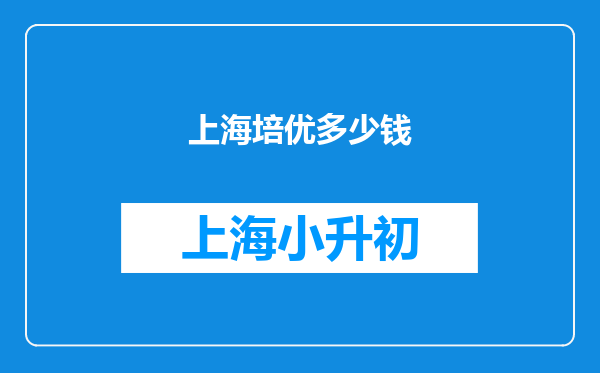 上海培优多少钱

上海小升初